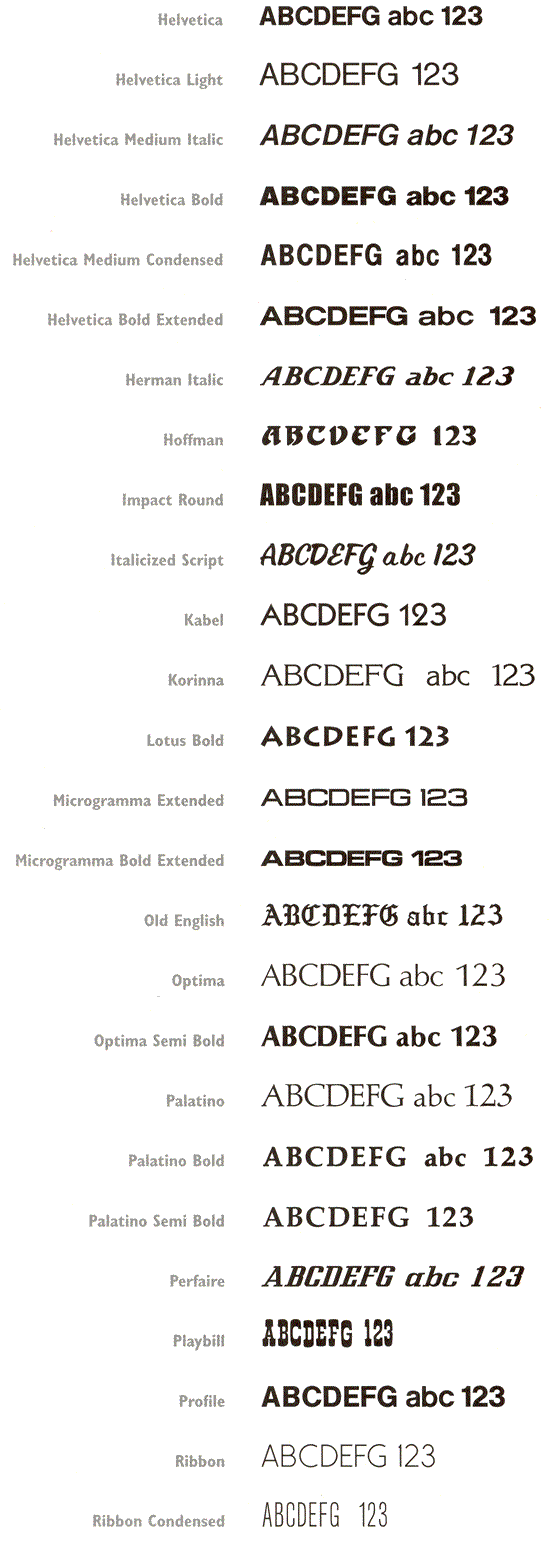 Helvetica ABCDEFG abc 123

Helvetica Light ABCDEFG 123

Helvetica Medium Italic ABCDEFG abc 123

Helvetica Bold ABCDEFG abc 123

Helvetica Medium Condensed ABCDEFG abc 123

Helvetica Bold Extended ABCDEFG abc 123

Herman Italic ABCDEFG abc 123

Hoffman ABCDEFG 123

Impact Round ABCDEFG abc 123

Italicized Script ABCDEFG abc 123

Kabel ABCDEFG 123

Korinna ABCDEFG abc 123

Lotus Bold ABCDEFG 123

Microgramma Extended ABCDEFG 123

Microgramma Bold Extended ABCDEFG 123

Old English ABCDEFG abc 123

Optima ABCDEFG abc 123

Optima Semi Bold ABCDEFG abc 123

Palatino ABCDEFG abc 123

Palatino Bold ABCDEFG abc 123

Palatino Semi Bold ABCDEFG 123

Perfaire ABCDEFG abc 123

Playbill ABCDEFG 123

Profile ABCDEFG abc 123

Ribbon ABCDEFG 123

Ribbon Condensed ABCDEFG 123